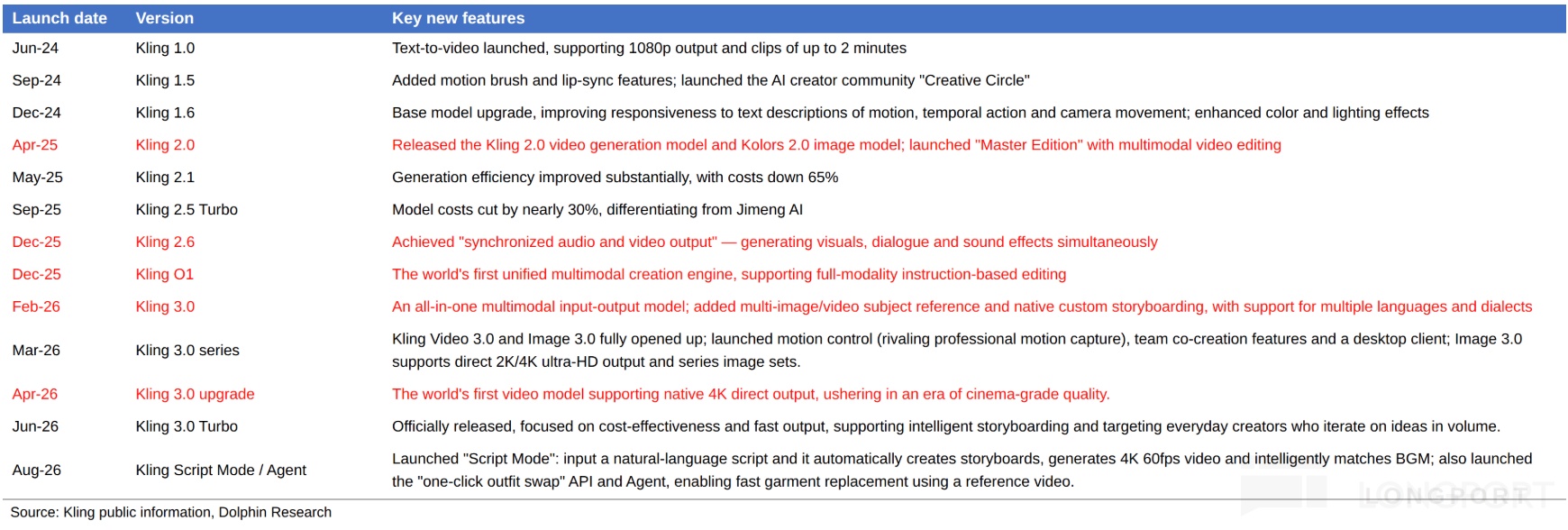 | Launch date | Version | Key new features |
|---|---|---|
| Jun-24 | Kling 1.0 | Text-to-video launched, supporting 1080p output and clips of up to 2 minutes |
| Sep-24 | Kling 1.5 | Added motion brush and lip-sync features; launched the AI creator community "Creative Circle" |
| Dec-24 | Kling 1.6 | Base model upgrade, improving responsiveness to text descriptions of motion, temporal action and camera movement; enhanced color and lighting effects |
| Apr-25 | Kling 2.0 | Released the Kling 2.0 video generation model and Kolors 2.0 image model; launched "Master Edition" with multimodal video editing |
| May-25 | Kling 2.1 | Generation efficiency improved substantially, with costs down 65% |
| Sep-25 | Kling 2.5 Turbo | Model costs cut by nearly 30%, differentiating from Jimeng AI |
| Dec-25 | Kling 2.6 | Achieved "synchronized audio and video output" — generating visuals, dialogue and sound effects simultaneously |
| Dec-25 | Kling O1 | The world's first unified multimodal creation engine, supporting full-modality instruction-based editing |
| Feb-26 | Kling 3.0 | An all-in-one multimodal input-output model; added multi-image/video subject reference and native custom storyboarding, with support for multiple languages and dialects |
| Mar-26 | Kling 3.0 series | Kling Video 3.0 and Image 3.0 fully opened up; launched motion control (rivaling professional motion capture), team co-creation features and a desktop client; Image 3.0 supports direct 2K/4K ultra-HD output and series image sets. |
| Apr-26 | Kling 3.0 upgrade | The world's first video model supporting native 4K direct output, ushering in an era of cinema-grade quality. |
| Jun-26 | Kling 3.0 Turbo | Officially released, focused on cost-effectiveness and fast output, supporting intelligent storyboarding and targeting everyday creators who iterate on ideas in volume. |
| Aug-26 | Kling Script Mode / Agent | Launched "Script Mode": input a natural-language script and it automatically creates storyboards, generates 4K 60fps video and intelligently matches BGM; also launched the "one-click outfit swap" API and Agent, enabling fast garment replacement using a reference video. |

Source: Kling public information, Dolphin Research

LONGPORT